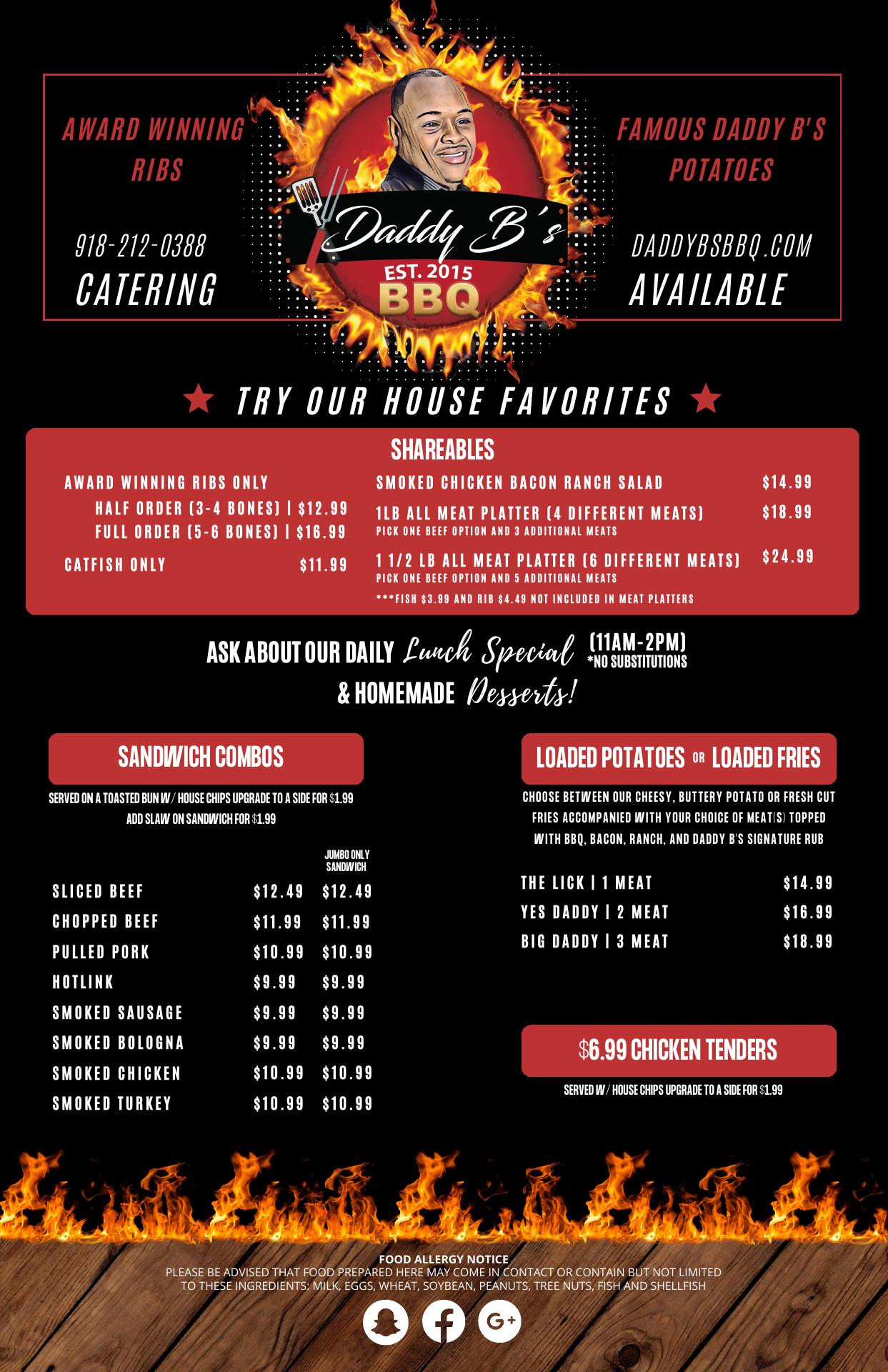 AWARD WINNING RIBS

918-212-0388
CATERING

Daddy B's
EST. 2015
BBQ

FAMOUS DADDY B'S POTATOES

DADDYBSBBQ.COM
AVAILABLE

★ TRY OUR HOUSE FAVORITES ★

SHAREABLES

AWARD WINNING RIBS ONLY
HALF ORDER (3-4 BONES) | $12.99
FULL ORDER (5-6 BONES) | $16.99

CATFISH ONLY $11.99

SMOKED CHICKEN BACON RANCH SALAD $14.99

1LB ALL MEAT PLATTER (4 DIFFERENT MEATS) $18.99
PICK ONE BEEF OPTION AND 3 ADDITIONAL MEATS

1 1/2 LB ALL MEAT PLATTER (6 DIFFERENT MEATS) $24.99
PICK ONE BEEF OPTION AND 5 ADDITIONAL MEATS

***FISH $3.99 AND RIB $4.49 NOT INCLUDED IN MEAT PLATTERS

ASK ABOUT OUR DAILY Lunch Special (11AM-2PM)
*NO SUBSTITUTIONS
& HOMEMADE Desserts!

SANDWICH COMBOS

SERVED ON A TOASTED BUN W/ HOUSE CHIPS UPGRADE TO A SIDE FOR $1.99
ADD SLAW ON SANDWICH FOR $1.99

| | | JUMBO ONLY SANDWICH |
|---|---|---|
| SLICED BEEF | $12.49 | $12.49 |
| CHOPPED BEEF | $11.99 | $11.99 |
| PULLED PORK | $10.99 | $10.99 |
| HOTLINK | $9.99 | $9.99 |
| SMOKED SAUSAGE | $9.99 | $9.99 |
| SMOKED BOLOGNA | $9.99 | $9.99 |
| SMOKED CHICKEN | $10.99 | $10.99 |
| SMOKED TURKEY | $10.99 | $10.99 |

LOADED POTATOES OR LOADED FRIES

CHOOSE BETWEEN OUR CHEESY, BUTTERY POTATO OR FRESH CUT FRIES ACCOMPANIED WITH YOUR CHOICE OF MEAT(S) TOPPED WITH BBQ, BACON, RANCH, AND DADDY B'S SIGNATURE RUB

THE LICK | 1 MEAT $14.99
YES DADDY | 2 MEAT $16.99
BIG DADDY | 3 MEAT $18.99

$6.99 CHICKEN TENDERS

SERVED W/ HOUSE CHIPS UPGRADE TO A SIDE FOR $1.99

FOOD ALLERGY NOTICE
PLEASE BE ADVISED THAT FOOD PREPARED HERE MAY COME IN CONTACT OR CONTAIN BUT NOT LIMITED TO THESE INGREDIENTS: MILK, EGGS, WHEAT, SOYBEAN, PEANUTS, TREE NUTS, FISH AND SHELLFISH

G+